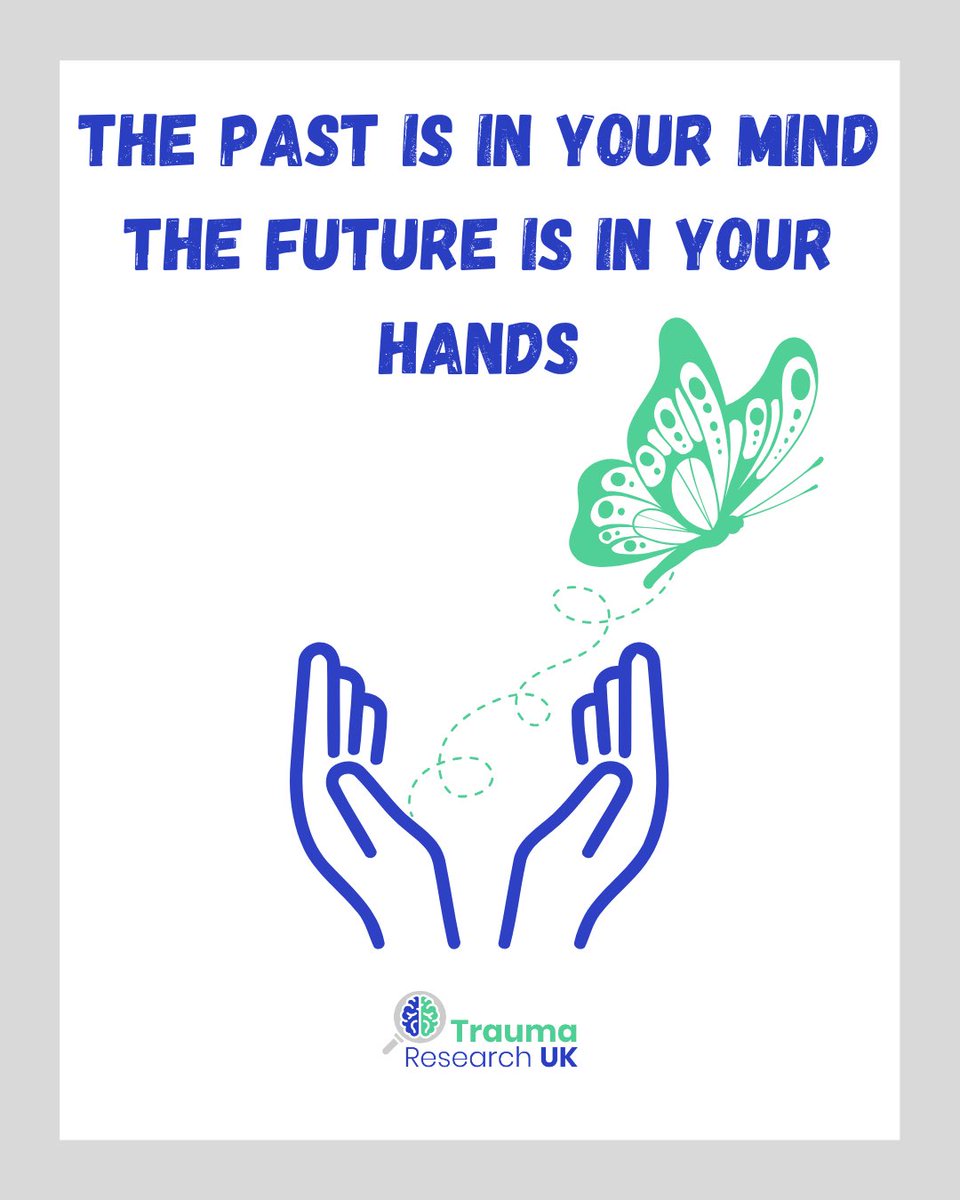 THE PAST IS IN YOUR MIND
THE FUTURE IS IN YOUR HANDS

Trauma
Research UK